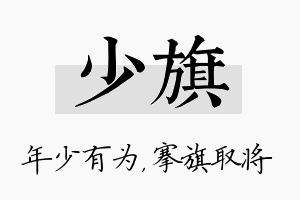 少旗

年少有为，搴旗取将